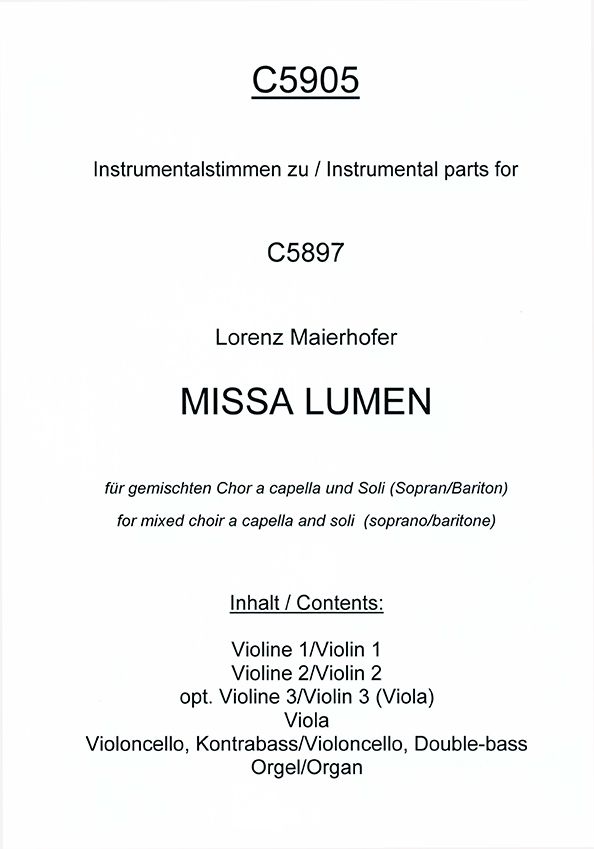 C5905

Instrumentalstimmen zu / Instrumental parts for

C5897

Lorenz Maierhofer

MISSA LUMEN

für gemischten Chor a capella und Soli (Sopran/Bariton)
for mixed choir a capella and soli (soprano/baritone)

Inhalt / Contents:

Violine 1/Violin 1
Violine 2/Violin 2
opt. Violine 3/Violin 3 (Viola)
Viola
Violoncello, Kontrabass/Violoncello, Double-bass
Orgel/Organ